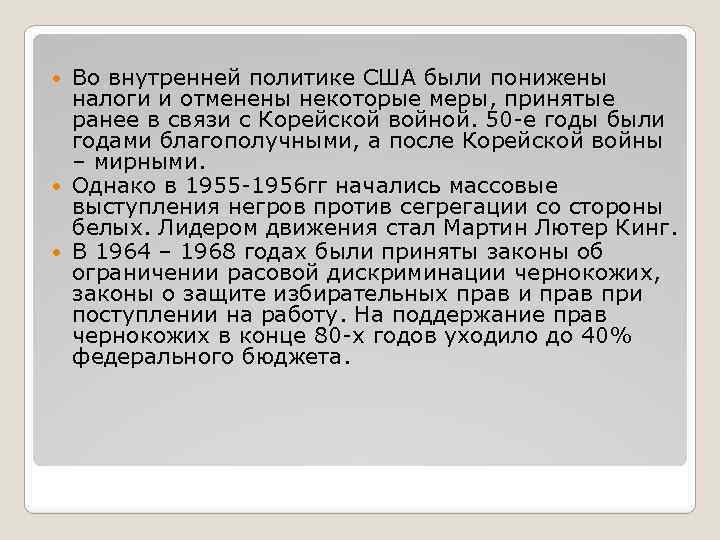 Во внутренней политике США были понижены налоги и отменены некоторые меры, принятые ранее в связи с Корейской войной. 50-е годы были годами благополучными, а после Корейской войны – мирными.
Однако в 1955-1956гг начались массовые выступления негров против сегрегации со стороны белых. Лидером движения стал Мартин Лютер Кинг.
В 1964 – 1968 годах были приняты законы об ограничении расовой дискриминации чернокожих, законы о защите избирательных прав и прав при поступлении на работу. На поддержание прав чернокожих в конце 80-х годов уходило до 40% федерального бюджета.